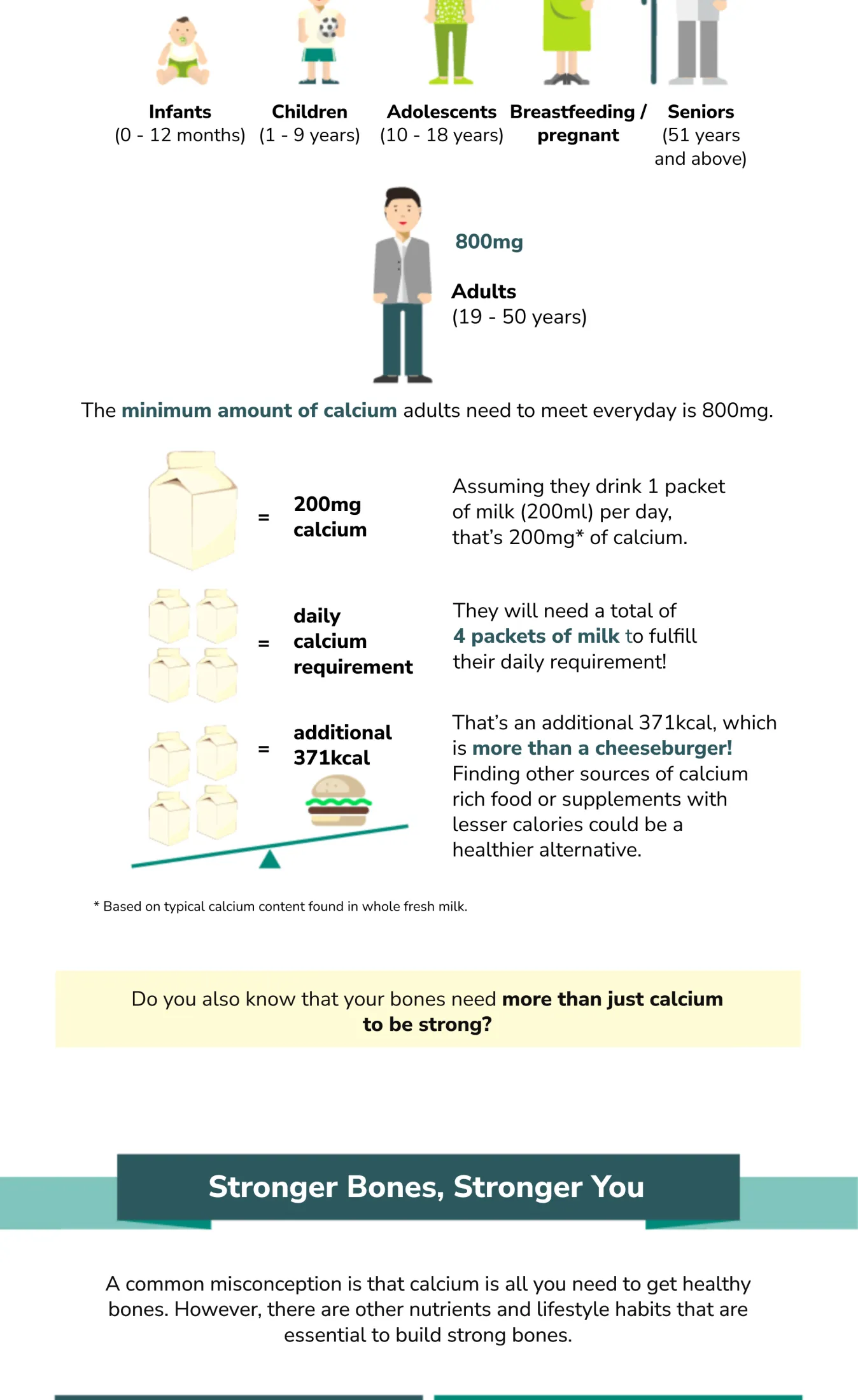 Infants
(0 - 12 months)

Children
(1 - 9 years)

Adolescents
(10 - 18 years)

Breastfeeding / pregnant

Seniors
(51 years and above)

800mg

Adults
(19 - 50 years)

The minimum amount of calcium adults need to meet everyday is 800mg.

= 200mg calcium

Assuming they drink 1 packet of milk (200ml) per day, that's 200mg* of calcium.

= daily calcium requirement

They will need a total of 4 packets of milk to fulfill their daily requirement!

= additional 371kcal

That's an additional 371kcal, which is more than a cheeseburger! Finding other sources of calcium rich food or supplements with lesser calories could be a healthier alternative.

* Based on typical calcium content found in whole fresh milk.

Do you also know that your bones need more than just calcium to be strong?

Stronger Bones, Stronger You

A common misconception is that calcium is all you need to get healthy bones. However, there are other nutrients and lifestyle habits that are essential to build strong bones.